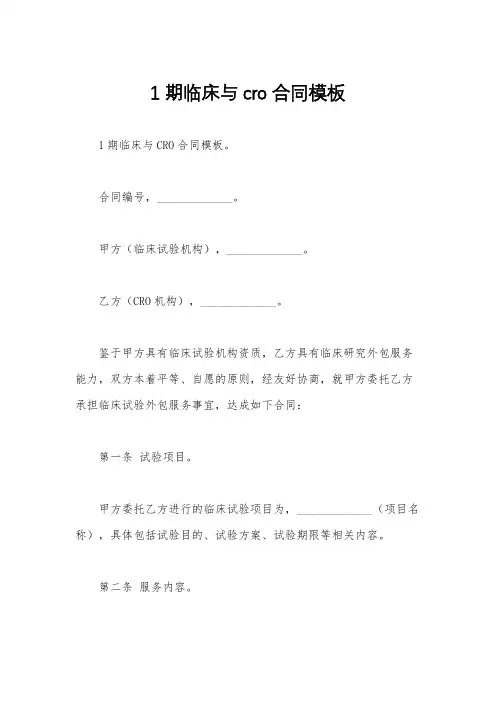 1 期临床与 cro 合同模板

1 期临床与 CRO 合同模板。

合同编号，______________。

甲方（临床试验机构），______________。

乙方（CRO 机构），______________。

鉴于甲方具有临床试验机构资质，乙方具有临床研究外包服务能力，双方本着平等、自愿的原则，经友好协商，就甲方委托乙方承担临床试验外包服务事宜，达成如下合同：

第一条 试验项目。

甲方委托乙方进行的临床试验项目为，______________（项目名称），具体包括试验目的、试验方案、试验期限等相关内容。

第二条 服务内容。